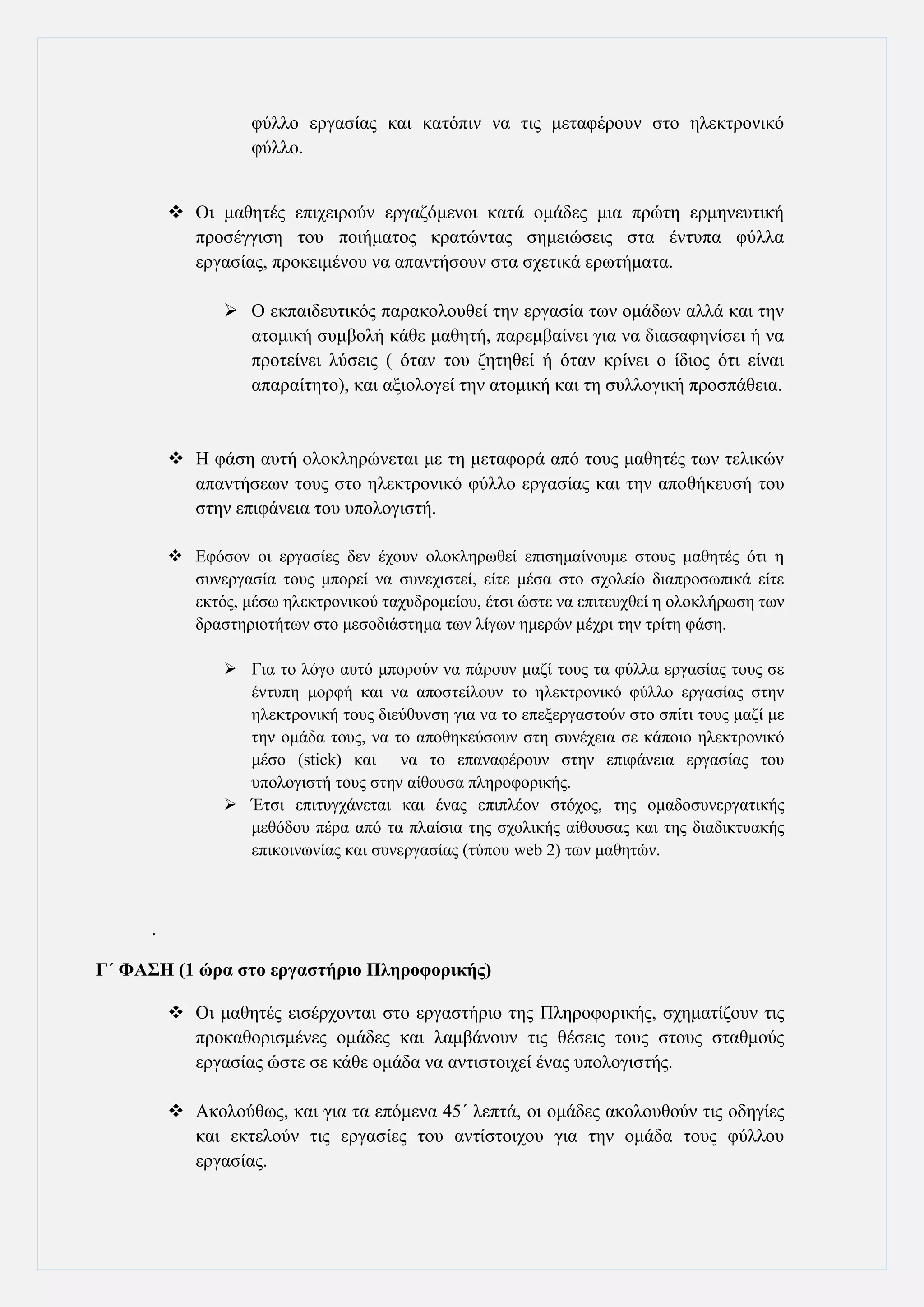 φύλλο εργασίας και κατόπιν να τις μεταφέρουν στο ηλεκτρονικό φύλλο.

❖ Οι μαθητές επιχειρούν εργαζόμενοι κατά ομάδες μια πρώτη ερμηνευτική προσέγγιση του ποιήματος κρατώντας σημειώσεις στα έντυπα φύλλα εργασίας, προκειμένου να απαντήσουν στα σχετικά ερωτήματα.

➢ Ο εκπαιδευτικός παρακολουθεί την εργασία των ομάδων αλλά και την ατομική συμβολή κάθε μαθητή, παρεμβαίνει για να διασαφηνίσει ή να προτείνει λύσεις ( όταν του ζητηθεί ή όταν κρίνει ο ίδιος ότι είναι απαραίτητο), και αξιολογεί την ατομική και τη συλλογική προσπάθεια.

❖ Η φάση αυτή ολοκληρώνεται με τη μεταφορά από τους μαθητές των τελικών απαντήσεων τους στο ηλεκτρονικό φύλλο εργασίας και την αποθήκευσή του στην επιφάνεια του υπολογιστή.

❖ Εφόσον οι εργασίες δεν έχουν ολοκληρωθεί επισημαίνουμε στους μαθητές ότι η συνεργασία τους μπορεί να συνεχιστεί, είτε μέσα στο σχολείο διαπροσωπικά είτε εκτός, μέσω ηλεκτρονικού ταχυδρομείου, έτσι ώστε να επιτευχθεί η ολοκλήρωση των δραστηριοτήτων στο μεσοδιάστημα των λίγων ημερών μέχρι την τρίτη φάση.

➢ Για το λόγο αυτό μπορούν να πάρουν μαζί τους τα φύλλα εργασίας τους σε έντυπη μορφή και να αποστείλουν το ηλεκτρονικό φύλλο εργασίας στην ηλεκτρονική τους διεύθυνση για να το επεξεργαστούν στο σπίτι τους μαζί με την ομάδα τους, να το αποθηκεύσουν στη συνέχεια σε κάποιο ηλεκτρονικό μέσο (stick) και να το επαναφέρουν στην επιφάνεια εργασίας του υπολογιστή τους στην αίθουσα πληροφορικής.
➢ Έτσι επιτυγχάνεται και ένας επιπλέον στόχος, της ομαδοσυνεργατικής μεθόδου πέρα από τα πλαίσια της σχολικής αίθουσας και της διαδικτυακής επικοινωνίας και συνεργασίας (τύπου web 2) των μαθητών.

.

Γ΄ ΦΑΣΗ (1 ώρα στο εργαστήριο Πληροφορικής)

❖ Οι μαθητές εισέρχονται στο εργαστήριο της Πληροφορικής, σχηματίζουν τις προκαθορισμένες ομάδες και λαμβάνουν τις θέσεις τους στους σταθμούς εργασίας ώστε σε κάθε ομάδα να αντιστοιχεί ένας υπολογιστής.

❖ Ακολούθως, και για τα επόμενα 45΄ λεπτά, οι ομάδες ακολουθούν τις οδηγίες και εκτελούν τις εργασίες του αντίστοιχου για την ομάδα τους φύλλου εργασίας.